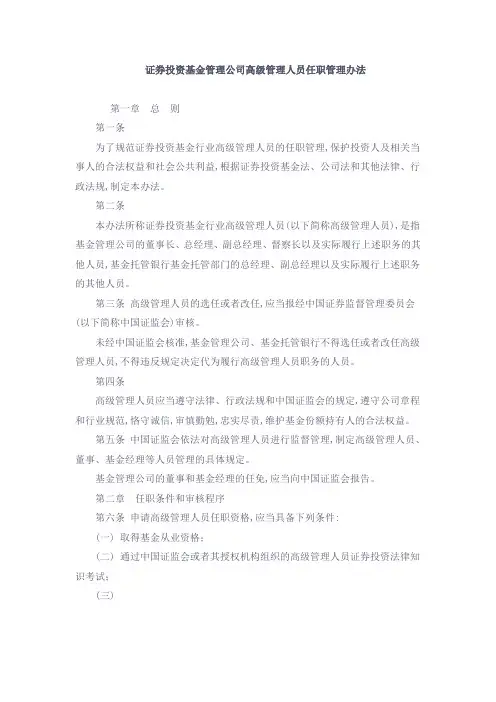 证券投资基金管理公司高级管理人员任职管理办法

第一章 总 则

第一条

为了规范证券投资基金行业高级管理人员的任职管理,保护投资人及相关当事人的合法权益和社会公共利益,根据证券投资基金法、公司法和其他法律、行政法规,制定本办法。

第二条

本办法所称证券投资基金行业高级管理人员(以下简称高级管理人员),是指基金管理公司的董事长、总经理、副总经理、督察长以及实际履行上述职务的其他人员,基金托管银行基金托管部门的总经理、副总经理以及实际履行上述职务的其他人员。

第三条 高级管理人员的选任或者改任,应当报经中国证券监督管理委员会(以下简称中国证监会)审核。

未经中国证监会核准,基金管理公司、基金托管银行不得选任或者改任高级管理人员,不得违反规定决定代为履行高级管理人员职务的人员。

第四条

高级管理人员应当遵守法律、行政法规和中国证监会的规定,遵守公司章程和行业规范,恪守诚信,审慎勤勉,忠实尽责,维护基金份额持有人的合法权益。

第五条 中国证监会依法对高级管理人员进行监督管理,制定高级管理人员、董事、基金经理等人员管理的具体规定。

基金管理公司的董事和基金经理的任免,应当向中国证监会报告。

第二章 任职条件和审核程序

第六条 申请高级管理人员任职资格,应当具备下列条件:

(一) 取得基金从业资格;

(二) 通过中国证监会或者其授权机构组织的高级管理人员证券投资法律知识考试;

(三)